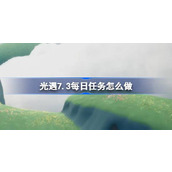 光遇7.3每日任务怎么做